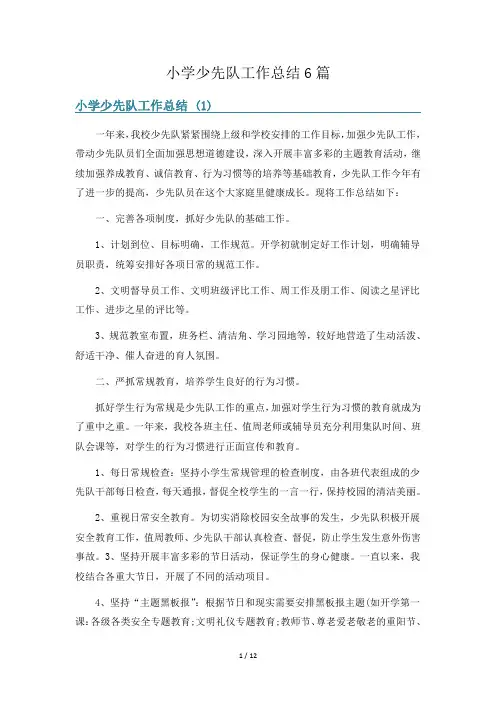 小学少先队工作总结6篇

小学少先队工作总结（1）

一年来，我校少先队紧紧围绕上级和学校安排的工作目标，加强少先队工作，带动少先队员们全面加强思想道德建设，深入开展丰富多彩的主题教育活动，继续加强养成教育、诚信教育、行为习惯等的培养等基础教育，少先队工作今年有了进一步的提高，少先队员在这个大家庭里健康成长。现将工作总结如下：

一、完善各项制度，抓好少先队的基础工作。

1、计划到位、目标明确、工作规范。开学初就制定好工作计划，明确辅导员职责，统筹安排好各项日常的规范工作。

2、文明督导员工作、文明班级评比工作、周工作及朋工作、阅读之星评比工作、进步之星的评比等。

3、规范教室布置，班务栏、清洁角、学习园地等，较好地营造了生动活泼、舒适干净、催人奋进的育人氛围。

二、严抓常规教育，培养学生良好的行为习惯。

抓好学生行为常规是少先队工作的重点，加强对学生行为习惯的教育就成为了重中之重。一年来，我校各班主任、值周老师或辅导员充分利用集队时间、班队会课等，对学生的行为习惯进行正面宣传和教育。

1、每日常规检查：坚持小学生常规管理的检查制度，由各班代表组成的少先队干部每日检查，每天通报，督促全校学生的一言一行，保持校园的清洁美丽。

2、重视日常安全教育。为切实消除校园安全故事的发生，少先队积极开展安全教育工作，值周教师、少先队干部认真检查、督促，防止学生发生意外伤害事故。3、坚持开展丰富多彩的节日活动，保证学生的身心健康。一直以来，我校结合各重大节日，开展了不同的活动项目。

4、坚持“主题黑板报”：根据节日和现实需要安排黑板报主题（如开学第一课；各级各类安全专题教育；文明礼仪专题教育；教师节、尊老爱老敬老的重阳节、

1 / 12